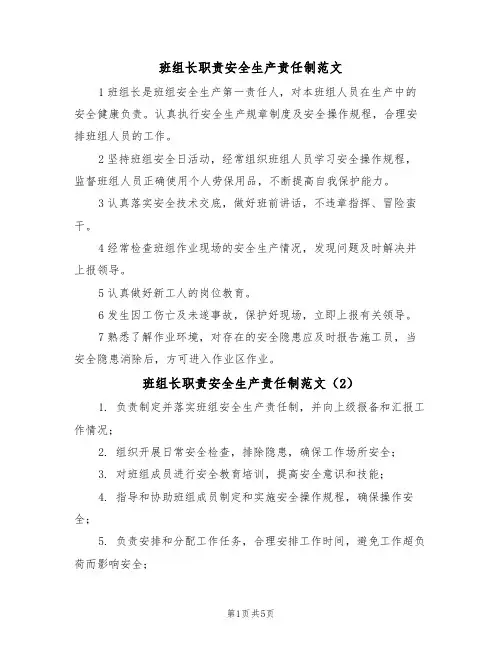 班组长职责安全生产责任制范文

1 班组长是班组安全生产第一责任人，对本班组人员在生产中的安全健康负责。认真执行安全生产规章制度及安全操作规程，合理安排班组人员的工作。

2 坚持班组安全日活动，经常组织班组人员学习安全操作规程，监督班组人员正确使用个人劳保用品，不断提高自我保护能力。

3 认真落实安全技术交底，做好班前讲话，不违章指挥、冒险蛮干。

4 经常检查班组作业现场的安全生产情况，发现问题及时解决并上报领导。

5 认真做好新工人的岗位教育。

6 发生因工伤亡及未遂事故，保护好现场，立即上报有关领导。

7 熟悉了解作业环境，对存在的安全隐患应及时报告施工员，当安全隐患消除后，方可进入作业区作业。

班组长职责安全生产责任制范文（2）

1. 负责制定并落实班组安全生产责任制，并向上级报备和汇报工作情况；

2. 组织开展日常安全检查，排除隐患，确保工作场所安全；

3. 对班组成员进行安全教育培训，提高安全意识和技能；

4. 指导和协助班组成员制定和实施安全操作规程，确保操作安全；

5. 负责安排和分配工作任务，合理安排工作时间，避免工作超负荷而影响安全；

第1页 共5页